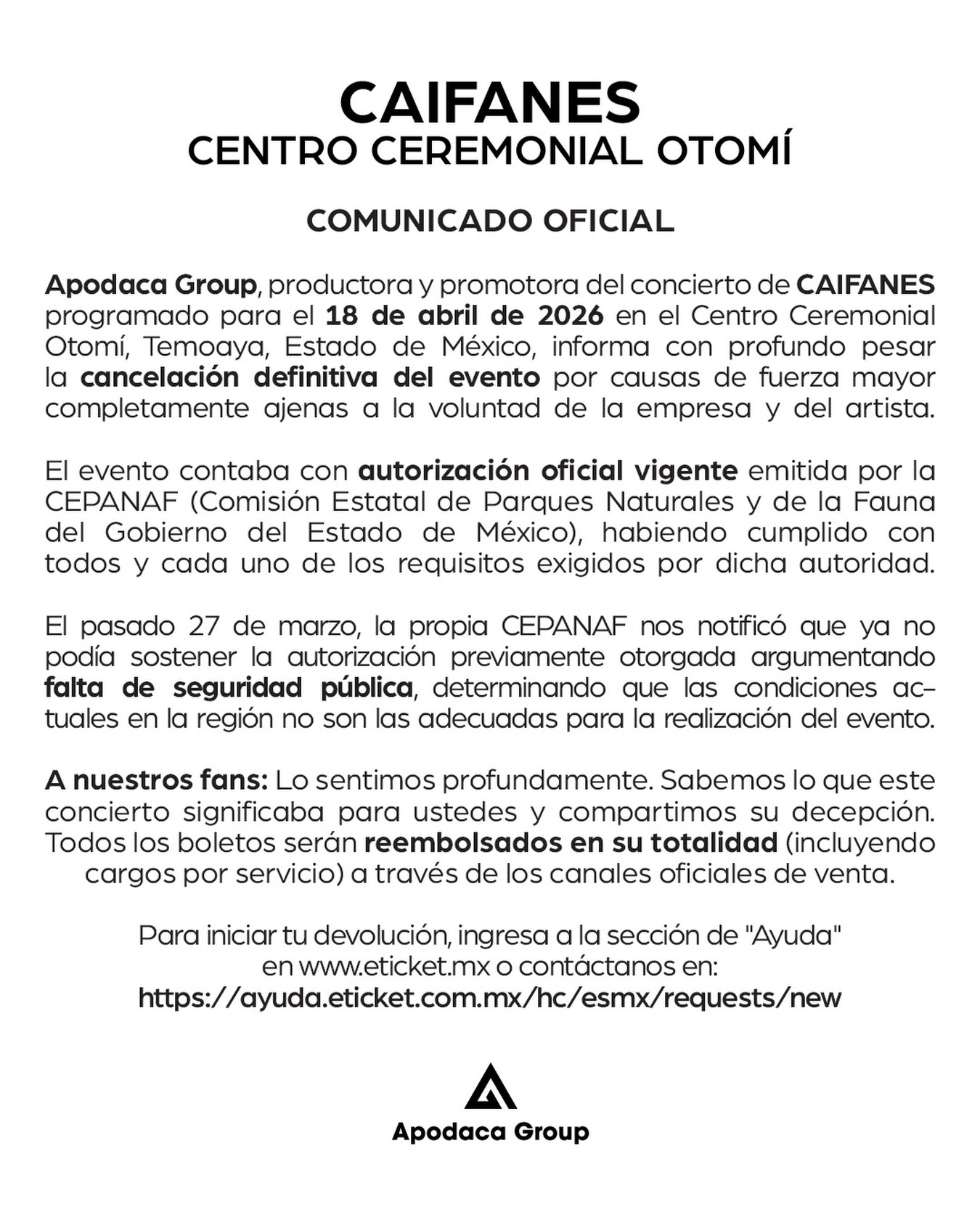 CAIFANES
CENTRO CEREMONIAL OTOMÍ

COMUNICADO OFICIAL

Apodaca Group, productora y promotora del concierto de CAIFANES programado para el 18 de abril de 2026 en el Centro Ceremonial Otomí, Temoaya, Estado de México, informa con profundo pesar la cancelación definitiva del evento por causas de fuerza mayor completamente ajenas a la voluntad de la empresa y del artista.

El evento contaba con autorización oficial vigente emitida por la CEPANAF (Comisión Estatal de Parques Naturales y de la Fauna del Gobierno del Estado de México), habiendo cumplido con todos y cada uno de los requisitos exigidos por dicha autoridad.

El pasado 27 de marzo, la propia CEPANAF nos notificó que ya no podía sostener la autorización previamente otorgada argumentando falta de seguridad pública, determinando que las condiciones actuales en la región no son las adecuadas para la realización del evento.

A nuestros fans: Lo sentimos profundamente. Sabemos lo que este concierto significaba para ustedes y compartimos su decepción. Todos los boletos serán reembolsados en su totalidad (incluyendo cargos por servicio) a través de los canales oficiales de venta.

Para iniciar tu devolución, ingresa a la sección de "Ayuda" en www.eticket.mx o contáctanos en:
https://ayuda.eticket.com.mx/hc/esmx/requests/new

Apodaca Group